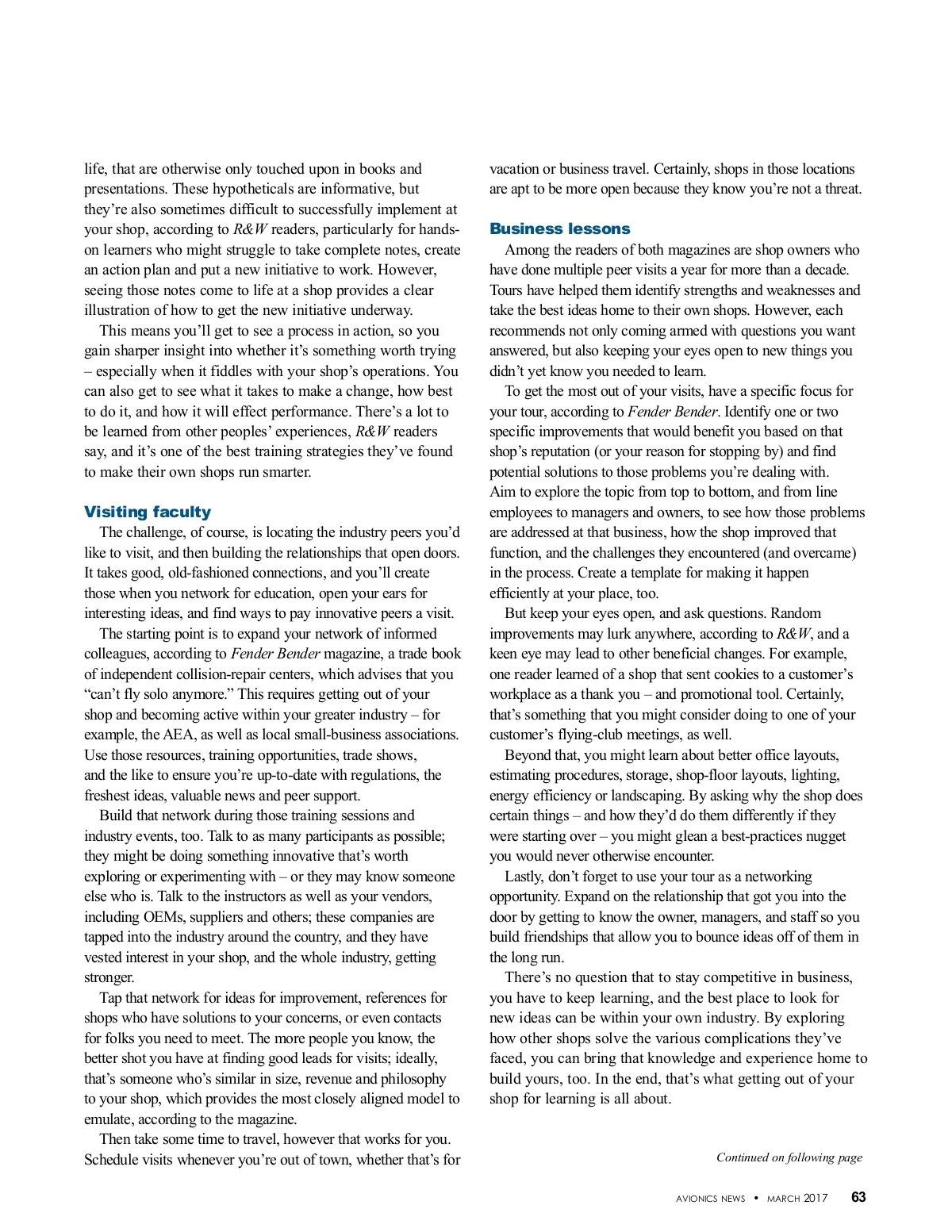 life, that are otherwise only touched upon in books and presentations. These hypotheticals are informative, but they're also sometimes difficult to successfully implement at your shop, according to R&W readers, particularly for hands-on learners who might struggle to take complete notes, create an action plan and put a new initiative to work. However, seeing those notes come to life at a shop provides a clear illustration of how to get the new initiative underway.

This means you'll get to see a process in action, so you gain sharper insight into whether it's something worth trying – especially when it fiddles with your shop's operations. You can also get to see what it takes to make a change, how best to do it, and how it will effect performance. There's a lot to be learned from other peoples' experiences, R&W readers say, and it's one of the best training strategies they've found to make their own shops run smarter.

Visiting faculty

The challenge, of course, is locating the industry peers you'd like to visit, and then building the relationships that open doors. It takes good, old-fashioned connections, and you'll create those when you network for education, open your ears for interesting ideas, and find ways to pay innovative peers a visit.

The starting point is to expand your network of informed colleagues, according to Fender Bender magazine, a trade book of independent collision-repair centers, which advises that you "can't fly solo anymore." This requires getting out of your shop and becoming active within your greater industry – for example, the AEA, as well as local small-business associations. Use those resources, training opportunities, trade shows, and the like to ensure you're up-to-date with regulations, the freshest ideas, valuable news and peer support.

Build that network during those training sessions and industry events, too. Talk to as many participants as possible; they might be doing something innovative that's worth exploring or experimenting with – or they may know someone else who is. Talk to the instructors as well as your vendors, including OEMs, suppliers and others; these companies are tapped into the industry around the country, and they have vested interest in your shop, and the whole industry, getting stronger.

Tap that network for ideas for improvement, references for shops who have solutions to your concerns, or even contacts for folks you need to meet. The more people you know, the better shot you have at finding good leads for visits; ideally, that's someone who's similar in size, revenue and philosophy to your shop, which provides the most closely aligned model to emulate, according to the magazine.

Then take some time to travel, however that works for you. Schedule visits whenever you're out of town, whether that's for vacation or business travel. Certainly, shops in those locations are apt to be more open because they know you're not a threat.

Business lessons

Among the readers of both magazines are shop owners who have done multiple peer visits a year for more than a decade. Tours have helped them identify strengths and weaknesses and take the best ideas home to their own shops. However, each recommends not only coming armed with questions you want answered, but also keeping your eyes open to new things you didn't yet know you needed to learn.

To get the most out of your visits, have a specific focus for your tour, according to Fender Bender. Identify one or two specific improvements that would benefit you based on that shop's reputation (or your reason for stopping by) and find potential solutions to those problems you're dealing with. Aim to explore the topic from top to bottom, and from line employees to managers and owners, to see how those problems are addressed at that business, how the shop improved that function, and the challenges they encountered (and overcame) in the process. Create a template for making it happen efficiently at your place, too.

But keep your eyes open, and ask questions. Random improvements may lurk anywhere, according to R&W, and a keen eye may lead to other beneficial changes. For example, one reader learned of a shop that sent cookies to a customer's workplace as a thank you – and promotional tool. Certainly, that's something that you might consider doing to one of your customer's flying-club meetings, as well.

Beyond that, you might learn about better office layouts, estimating procedures, storage, shop-floor layouts, lighting, energy efficiency or landscaping. By asking why the shop does certain things – and how they'd do them differently if they were starting over – you might glean a best-practices nugget you would never otherwise encounter.

Lastly, don't forget to use your tour as a networking opportunity. Expand on the relationship that got you into the door by getting to know the owner, managers, and staff so you build friendships that allow you to bounce ideas off of them in the long run.

There's no question that to stay competitive in business, you have to keep learning, and the best place to look for new ideas can be within your own industry. By exploring how other shops solve the various complications they've faced, you can bring that knowledge and experience home to build yours, too. In the end, that's what getting out of your shop for learning is all about.

Continued on following page

AVIONICS NEWS • MARCH 2017 63